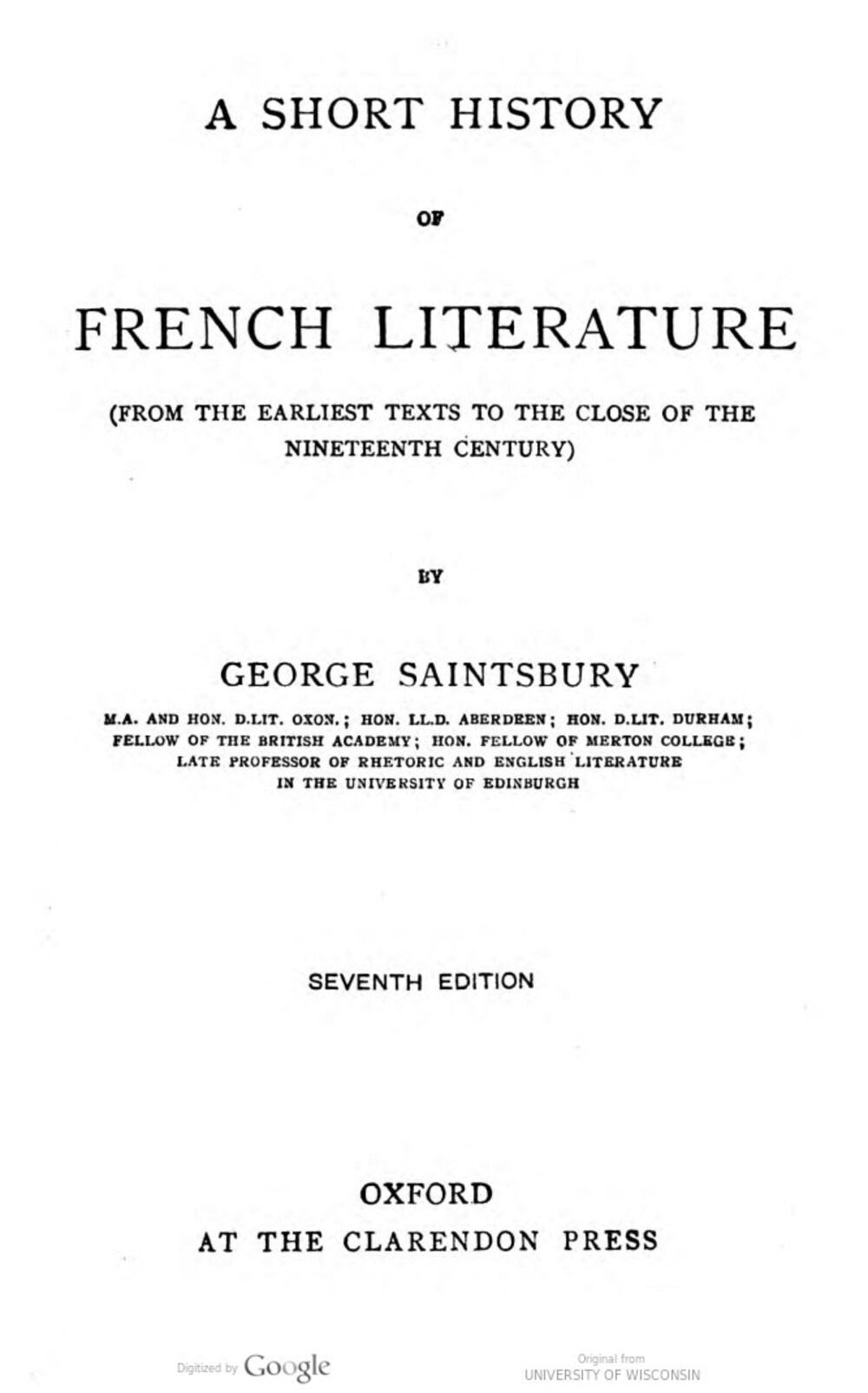 A SHORT HISTORY

OF

FRENCH LITERATURE

(FROM THE EARLIEST TEXTS TO THE CLOSE OF THE NINETEENTH CENTURY)

BY

GEORGE SAINTSBURY

M.A. AND HON. D.LIT. OXON.; HON. LL.D. ABERDEEN; HON. D.LIT. DURHAM; FELLOW OF THE BRITISH ACADEMY; HON. FELLOW OF MERTON COLLEGE; LATE PROFESSOR OF RHETORIC AND ENGLISH LITERATURE IN THE UNIVERSITY OF EDINBURGH

SEVENTH EDITION

OXFORD
AT THE CLARENDON PRESS

Digitized by Google

Original from
UNIVERSITY OF WISCONSIN